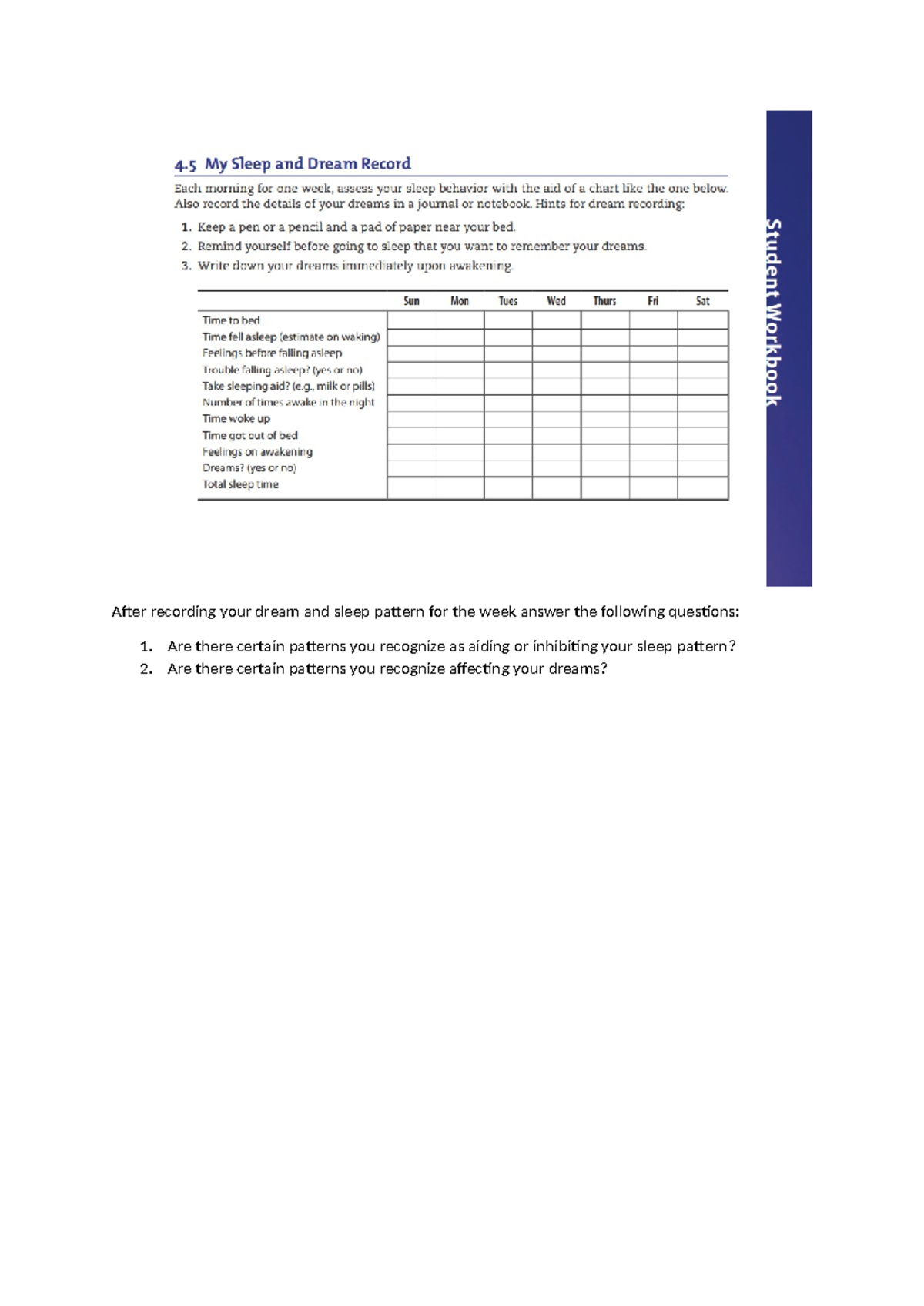 4.5 My Sleep and Dream Record

Each morning for one week, assess your sleep behavior with the aid of a chart like the one below. Also record the details of your dreams in a journal or notebook. Hints for dream recording:

1. Keep a pen or a pencil and a pad of paper near your bed.
2. Remind yourself before going to sleep that you want to remember your dreams.
3. Write down your dreams immediately upon awakening.

| | Sun | Mon | Tues | Wed | Thurs | Fri | Sat |
|---|---|---|---|---|---|---|---|
| Time to bed | | | | | | | |
| Time fell asleep (estimate on waking) | | | | | | | |
| Feelings before falling asleep | | | | | | | |
| Trouble falling asleep? (yes or no) | | | | | | | |
| Take sleeping aid? (e.g., milk or pills) | | | | | | | |
| Number of times awake in the night | | | | | | | |
| Time woke up | | | | | | | |
| Time got out of bed | | | | | | | |
| Feelings on awakening | | | | | | | |
| Dreams? (yes or no) | | | | | | | |
| Total sleep time | | | | | | | |

Student Workbook

After recording your dream and sleep pattern for the week answer the following questions:

1. Are there certain patterns you recognize as aiding or inhibiting your sleep pattern?
2. Are there certain patterns you recognize affecting your dreams?